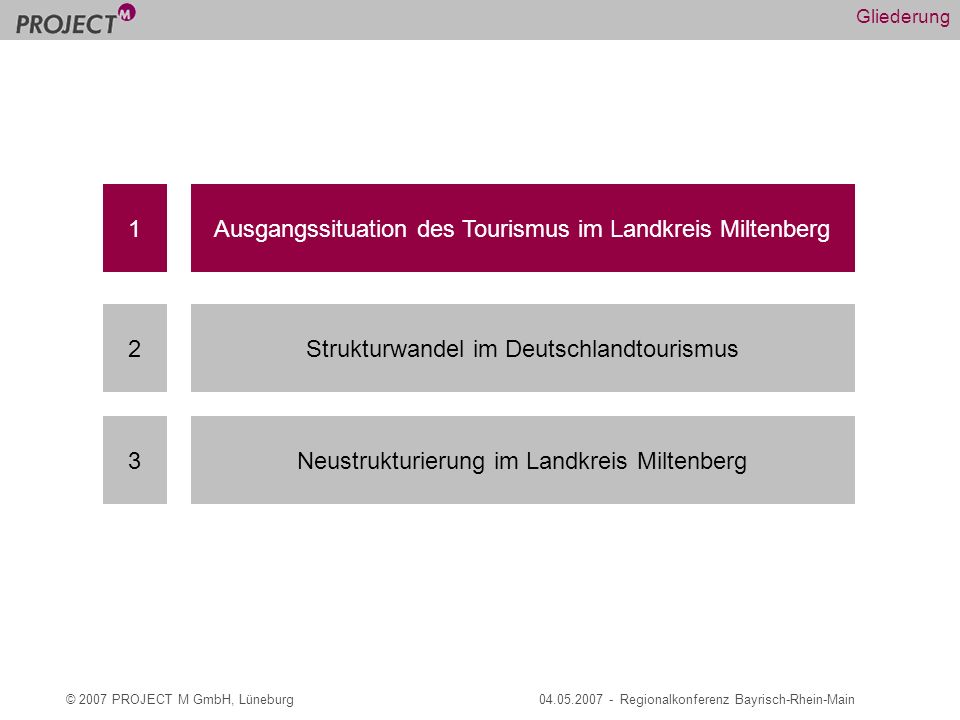 PROJECT M

Gliederung

1 Ausgangssituation des Tourismus im Landkreis Miltenberg

2 Strukturwandel im Deutschlandtourismus

3 Neustrukturierung im Landkreis Miltenberg

© 2007 PROJECT M GmbH, Lüneburg

04.05.2007 - Regionalkonferenz Bayrisch-Rhein-Main